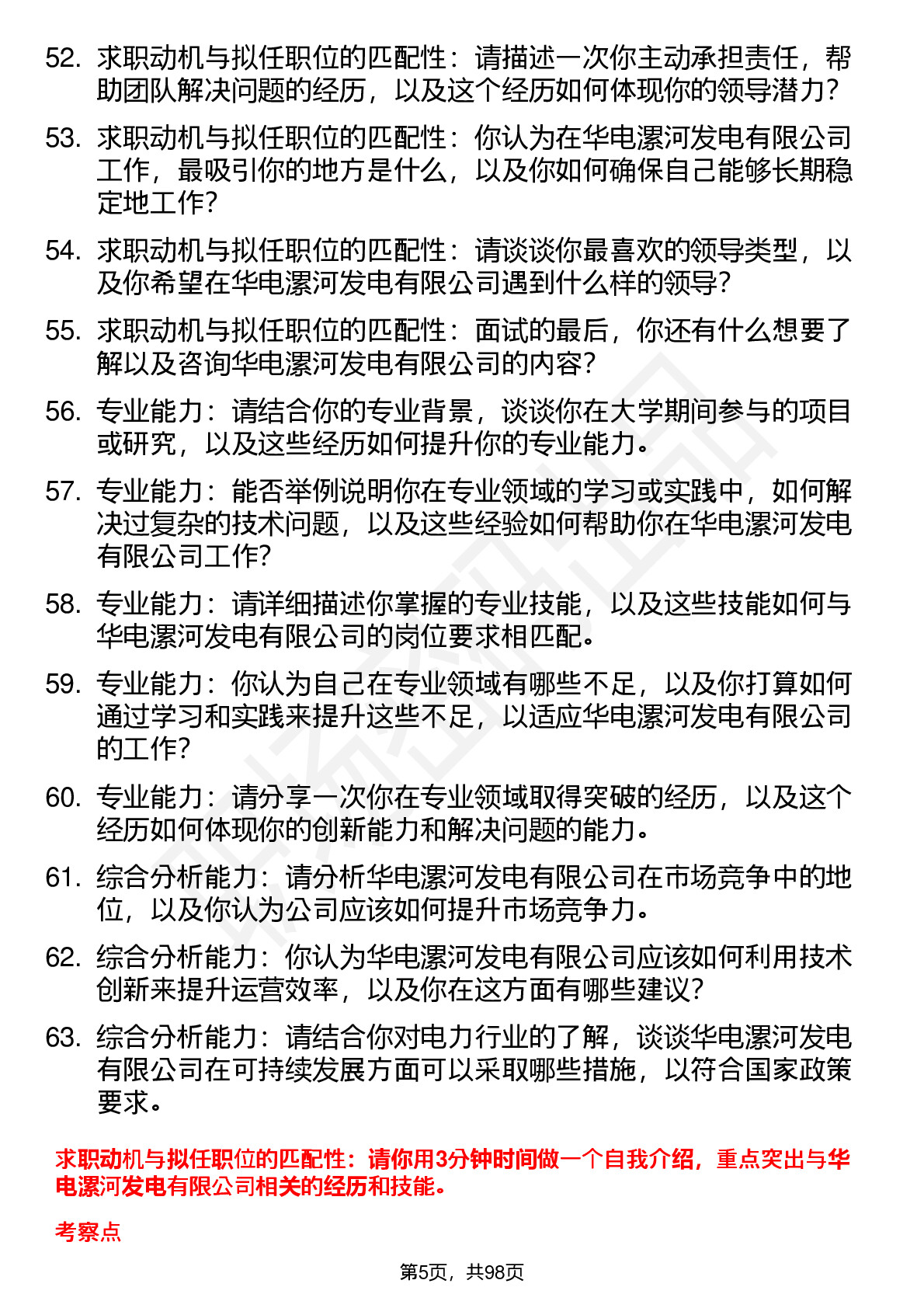 52. 求职动机与拟任职位的匹配性：请描述一次你主动承担责任，帮助团队解决问题的经历，以及这个经历如何体现你的领导潜力？

53. 求职动机与拟任职位的匹配性：你认为在华电漯河发电有限公司工作，最吸引你的地方是什么，以及你如何确保自己能够长期稳定地工作？

54. 求职动机与拟任职位的匹配性：请谈谈你最喜欢的领导类型，以及你希望在华电漯河发电有限公司遇到什么样的领导？

55. 求职动机与拟任职位的匹配性：面试的最后，你还有什么想要了解以及咨询华电漯河发电有限公司的内容？

56. 专业能力：请结合你的专业背景，谈谈你在大学期间参与的项目或研究，以及这些经历如何提升你的专业能力。

57. 专业能力：能否举例说明你在专业领域的学习或实践中，如何解决过复杂的技术问题，以及这些经验如何帮助你在华电漯河发电有限公司工作？

58. 专业能力：请详细描述你掌握的专业技能，以及这些技能如何与华电漯河发电有限公司的岗位要求相匹配。

59. 专业能力：你认为自己在专业领域有哪些不足，以及你打算如何通过学习和实践来提升这些不足，以适应华电漯河发电有限公司的工作？

60. 专业能力：请分享一次你在专业领域取得突破的经历，以及这个经历如何体现你的创新能力和解决问题的能力。

61. 综合分析能力：请分析华电漯河发电有限公司在市场竞争中的地位，以及你认为公司应该如何提升市场竞争力。

62. 综合分析能力：你认为华电漯河发电有限公司应该如何利用技术创新来提升运营效率，以及你在这方面有哪些建议？

63. 综合分析能力：请结合你对电力行业的了解，谈谈华电漯河发电有限公司在可持续发展方面可以采取哪些措施，以符合国家政策要求。

求职动机与拟任职位的匹配性：请你用3分钟时间做一个自我介绍，重点突出与华电漯河发电有限公司相关的经历和技能。

考察点

第5页，共98页